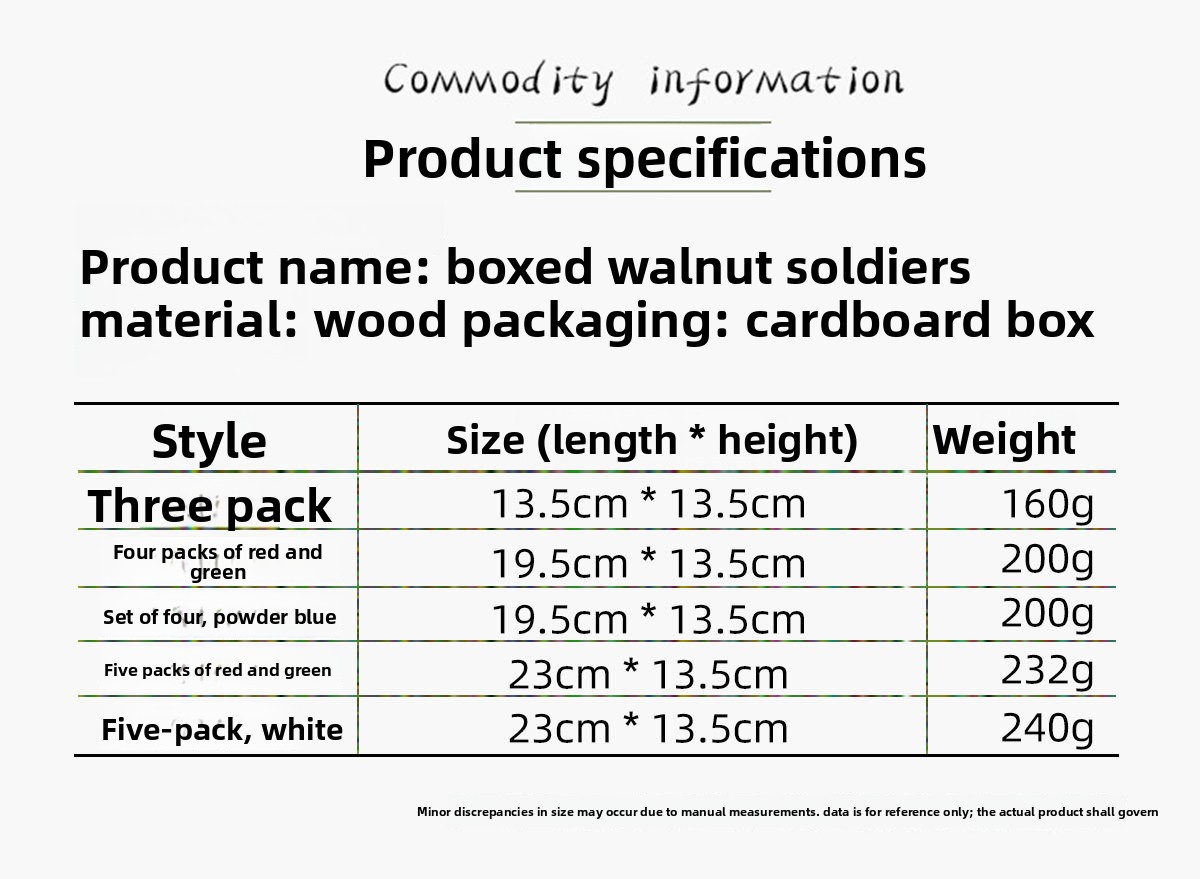 Commodity information

Product specifications

Product name: boxed walnut soldiers
material: wood packaging: cardboard box

| Style | Size (length * height) | Weight |
|---|---|---|
| Three pack | 13.5cm * 13.5cm | 160g |
| Four packs of red and green | 19.5cm * 13.5cm | 200g |
| Set of four, powder blue | 19.5cm * 13.5cm | 200g |
| Five packs of red and green | 23cm * 13.5cm | 232g |
| Five-pack, white | 23cm * 13.5cm | 240g |

Minor discrepancies in size may occur due to manual measurements. data is for reference only; the actual product shall govern